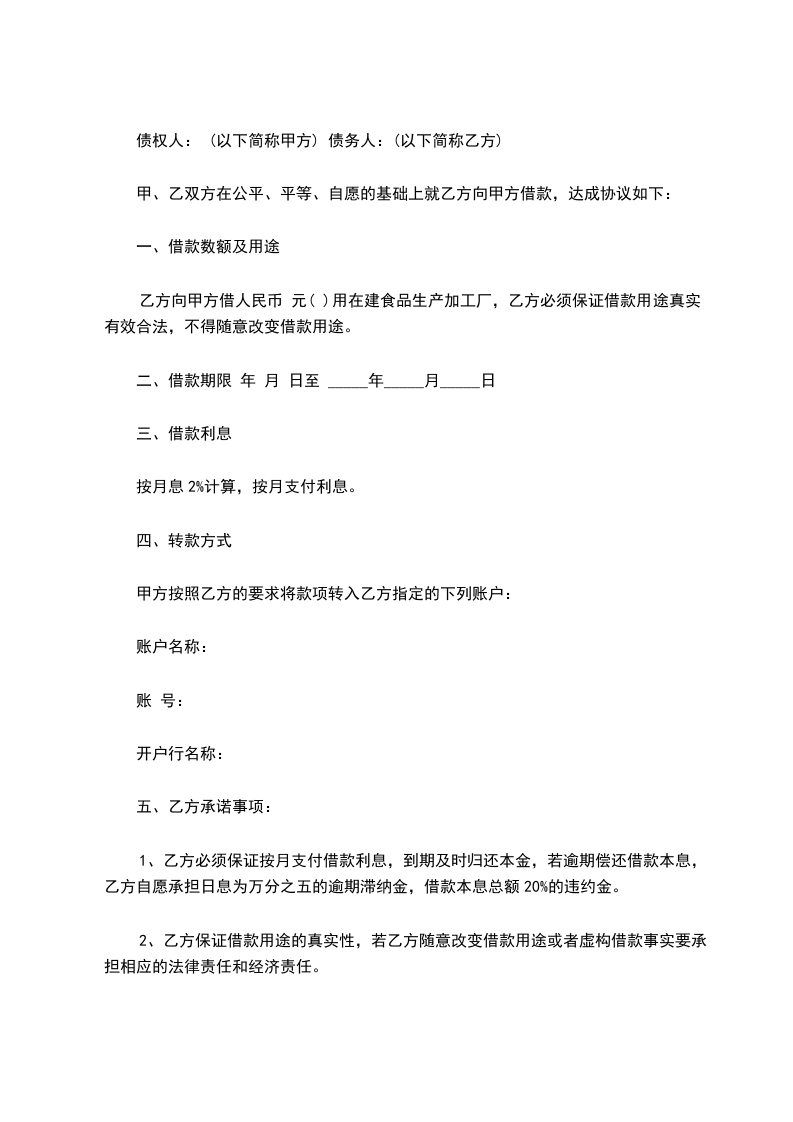 债权人：（以下简称甲方）债务人：(以下简称乙方)

甲、乙双方在公平、平等、自愿的基础上就乙方向甲方借款，达成协议如下：

一、借款数额及用途

乙方向甲方借人民币 元( )用在建食品生产加工厂，乙方必须保证借款用途真实有效合法，不得随意改变借款用途。

二、借款期限 年 月 日至 _____年_____月_____日

三、借款利息

按月息 2%计算，按月支付利息。

四、转款方式

甲方按照乙方的要求将款项转入乙方指定的下列账户：

账户名称：

账 号：

开户行名称：

五、乙方承诺事项：

1、乙方必须保证按月支付借款利息，到期及时归还本金，若逾期偿还借款本息，乙方自愿承担日息为万分之五的逾期滞纳金，借款本息总额 20%的违约金。

2、乙方保证借款用途的真实性，若乙方随意改变借款用途或者虚构借款事实要承担相应的法律责任和经济责任。